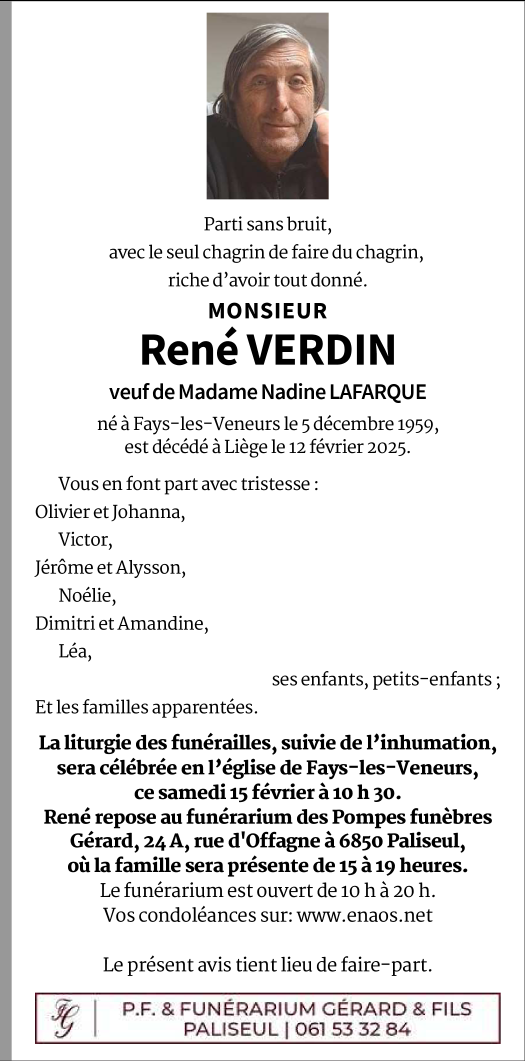 Parti sans bruit,
avec le seul chagrin de faire du chagrin,
riche d'avoir tout donné.

MONSIEUR
René VERDIN
veuf de Madame Nadine LAFARQUE

né à Fays-les-Veneurs le 5 décembre 1959,
est décédé à Liège le 12 février 2025.

Vous en font part avec tristesse :
Olivier et Johanna,
Victor,
Jérôme et Alysson,
Noélie,
Dimitri et Amandine,
Léa,
ses enfants, petits-enfants ;
Et les familles apparentées.

La liturgie des funérailles, suivie de l'inhumation, sera célébrée en l'église de Fays-les-Veneurs, ce samedi 15 février à 10 h 30.
René repose au funérarium des Pompes funèbres Gérard, 24 A, rue d'Offagne à 6850 Paliseul, où la famille sera présente de 15 à 19 heures.
Le funérarium est ouvert de 10 h à 20 h.
Vos condoléances sur: www.enaos.net

Le présent avis tient lieu de faire-part.

FG | P.F. & FUNÉRARIUM GÉRARD & FILS
PALISEUL | 061 53 32 84